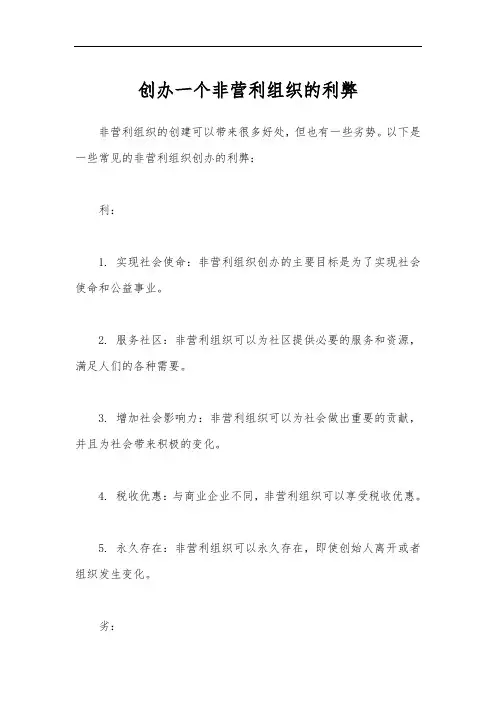 创办一个非营利组织的利弊

非营利组织的创建可以带来很多好处，但也有一些劣势。以下是一些常见的非营利组织创办的利弊：

利：

1. 实现社会使命：非营利组织创办的主要目标是为了实现社会使命和公益事业。

2. 服务社区：非营利组织可以为社区提供必要的服务和资源，满足人们的各种需要。

3. 增加社会影响力：非营利组织可以为社会做出重要的贡献，并且为社会带来积极的变化。

4. 税收优惠：与商业企业不同，非营利组织可以享受税收优惠。

5. 永久存在：非营利组织可以永久存在，即使创始人离开或者组织发生变化。

劣：